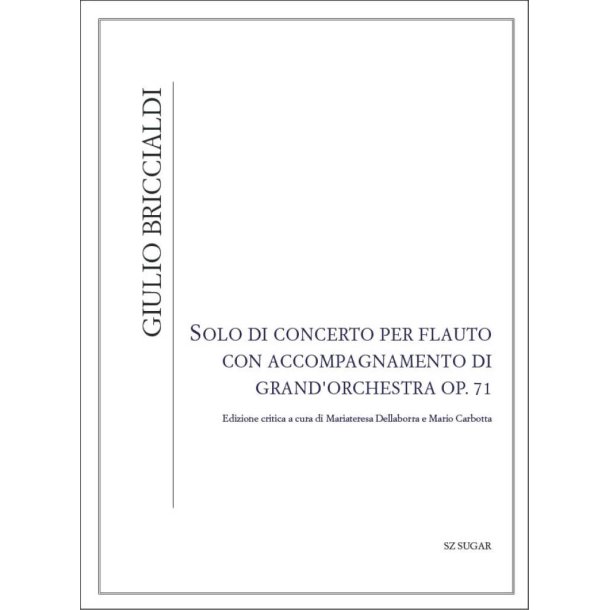 GIULIO BRICCIALDI

SOLO DI CONCERTO PER FLAUTO CON ACCOMPAGNAMENTO DI GRAND'ORCHESTRA OP. 71

Edizione critica a cura di Mariateresa Dellaborra e Mario Carbotta

SZ SUGAR